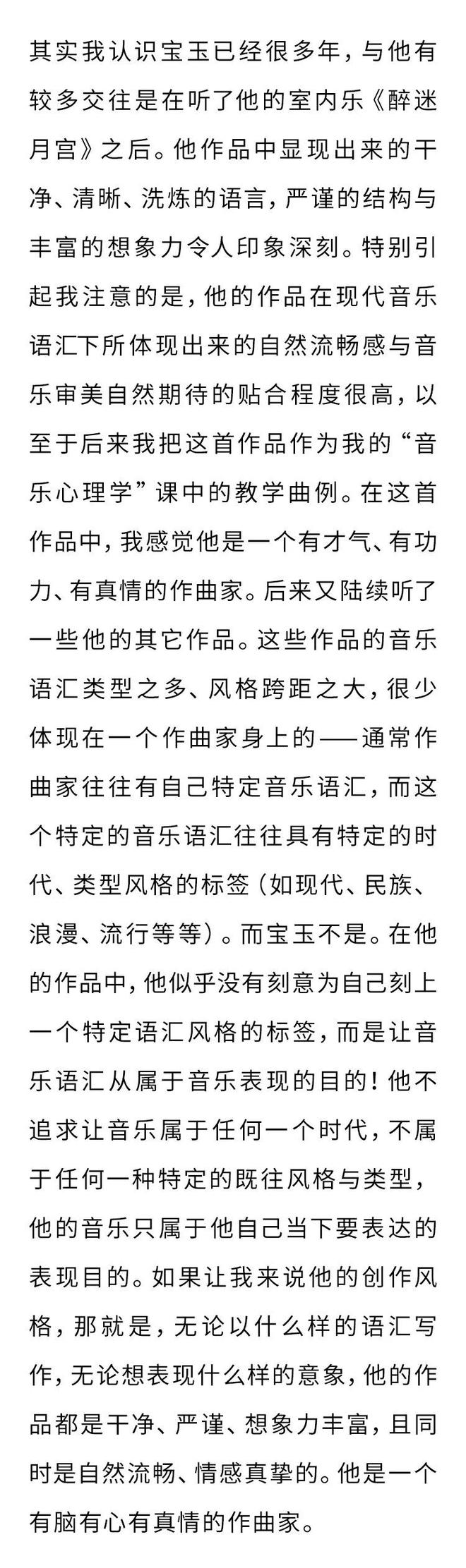 其实我认识宝玉已经很多年，与他有较多交往是在听了他的室内乐《醉迷月宫》之后。他作品中显现出来的干净、清晰、洗炼的语言，严谨的结构与丰富的想象力令人印象深刻。特别引起我注意的是，他的作品在现代音乐语汇下所体现出来的自然流畅感与音乐审美自然期待的贴合程度很高，以至于后来我把这首作品作为我的“音乐心理学”课中的教学曲例。在这首作品中，我感觉他是一个有才气、有功力、有真情的作曲家。后来又陆续听了一些他的其它作品。这些作品的音乐语汇类型之多、风格跨距之大，很少体现在一个作曲家身上的——通常作曲家往往有自己特定音乐语汇，而这个特定的音乐语汇往往具有特定的时代、类型风格的标签（如现代、民族、浪漫、流行等等）。而宝玉不是。在他的作品中，他似乎没有刻意为自己刻上一个特定语汇风格的标签，而是让音乐语汇从属于音乐表现的目的！他不追求让音乐属于任何一个时代，不属于任何一种特定的既往风格与类型，他的音乐只属于他自己当下要表达的表现目的。如果让我来说他的创作风格，那就是，无论以什么样的语汇写作，无论想表现什么样的意象，他的作品都是干净、严谨、想象力丰富，且同时是自然流畅、情感真挚的。他是一个有脑有心有真情的作曲家。